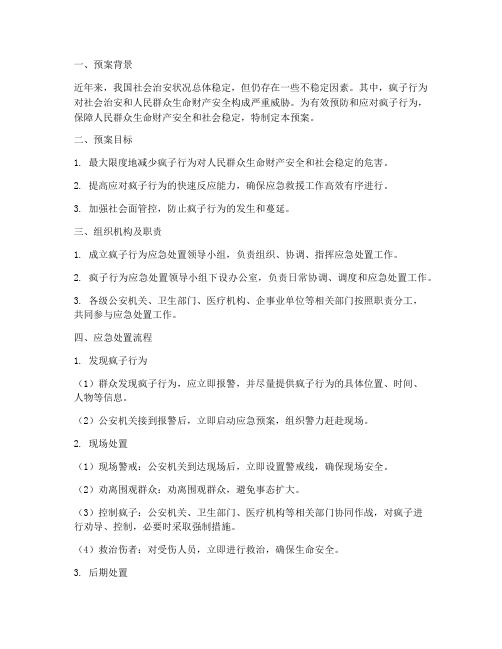 一、预案背景

近年来，我国社会治安状况总体稳定，但仍存在一些不稳定因素。其中，疯子行为对社会治安和人民群众生命财产安全构成严重威胁。为有效预防和应对疯子行为，保障人民群众生命财产安全和社会稳定，特制定本预案。

二、预案目标

1. 最大限度地减少疯子行为对人民群众生命财产安全和社会稳定的危害。

2. 提高应对疯子行为的快速反应能力，确保应急救援工作高效有序进行。

3. 加强社会面管控，防止疯子行为的发生和蔓延。

三、组织机构及职责

1. 成立疯子行为应急处置领导小组，负责组织、协调、指挥应急处置工作。

2. 疯子行为应急处置领导小组下设办公室，负责日常协调、调度和应急处置工作。

3. 各级公安机关、卫生部门、医疗机构、企事业单位等相关部门按照职责分工，共同参与应急处置工作。

四、应急处置流程

1. 发现疯子行为

（1）群众发现疯子行为，应立即报警，并尽量提供疯子行为的具体位置、时间、人物等信息。

（2）公安机关接到报警后，立即启动应急预案，组织警力赶赴现场。

2. 现场处置

（1）现场警戒：公安机关到达现场后，立即设置警戒线，确保现场安全。

（2）劝离围观群众：劝离围观群众，避免事态扩大。

（3）控制疯子：公安机关、卫生部门、医疗机构等相关部门协同作战，对疯子进行劝导、控制，必要时采取强制措施。

（4）救治伤者：对受伤人员，立即进行救治，确保生命安全。

3. 后期处置